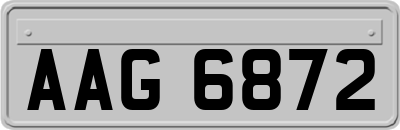 AAG 6872